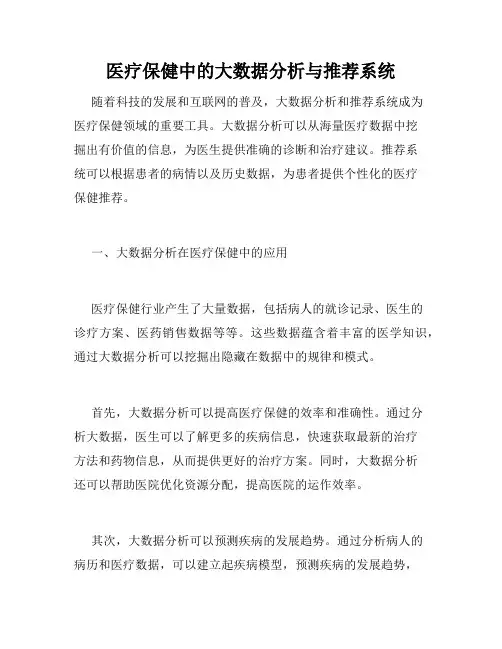 医疗保健中的大数据分析与推荐系统

随着科技的发展和互联网的普及，大数据分析和推荐系统成为医疗保健领域的重要工具。大数据分析可以从海量医疗数据中挖掘出有价值的信息，为医生提供准确的诊断和治疗建议。推荐系统可以根据患者的病情以及历史数据，为患者提供个性化的医疗保健推荐。

一、大数据分析在医疗保健中的应用

医疗保健行业产生了大量数据，包括病人的就诊记录、医生的诊疗方案、医药销售数据等等。这些数据蕴含着丰富的医学知识，通过大数据分析可以挖掘出隐藏在数据中的规律和模式。

首先，大数据分析可以提高医疗保健的效率和准确性。通过分析大数据，医生可以了解更多的疾病信息，快速获取最新的治疗方法和药物信息，从而提供更好的治疗方案。同时，大数据分析还可以帮助医院优化资源分配，提高医院的运作效率。

其次，大数据分析可以预测疾病的发展趋势。通过分析病人的病历和医疗数据，可以建立起疾病模型，预测疾病的发展趋势，